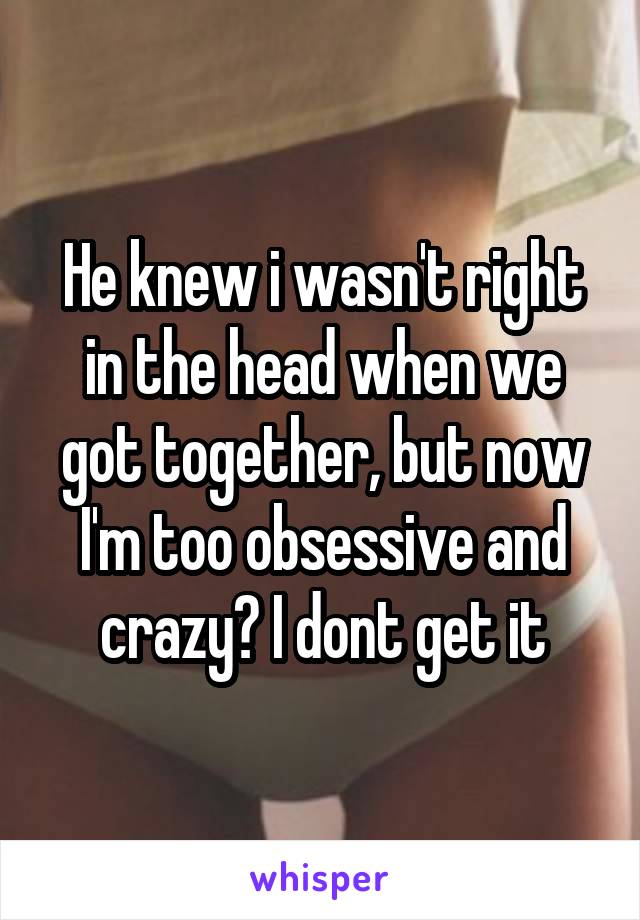 He knew i wasn't right in the head when we got together, but now I'm too obsessive and crazy? I dont get it

whisper